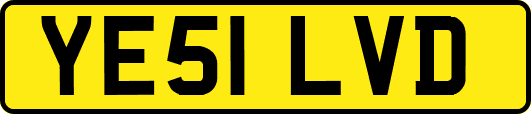 YE51 LVD